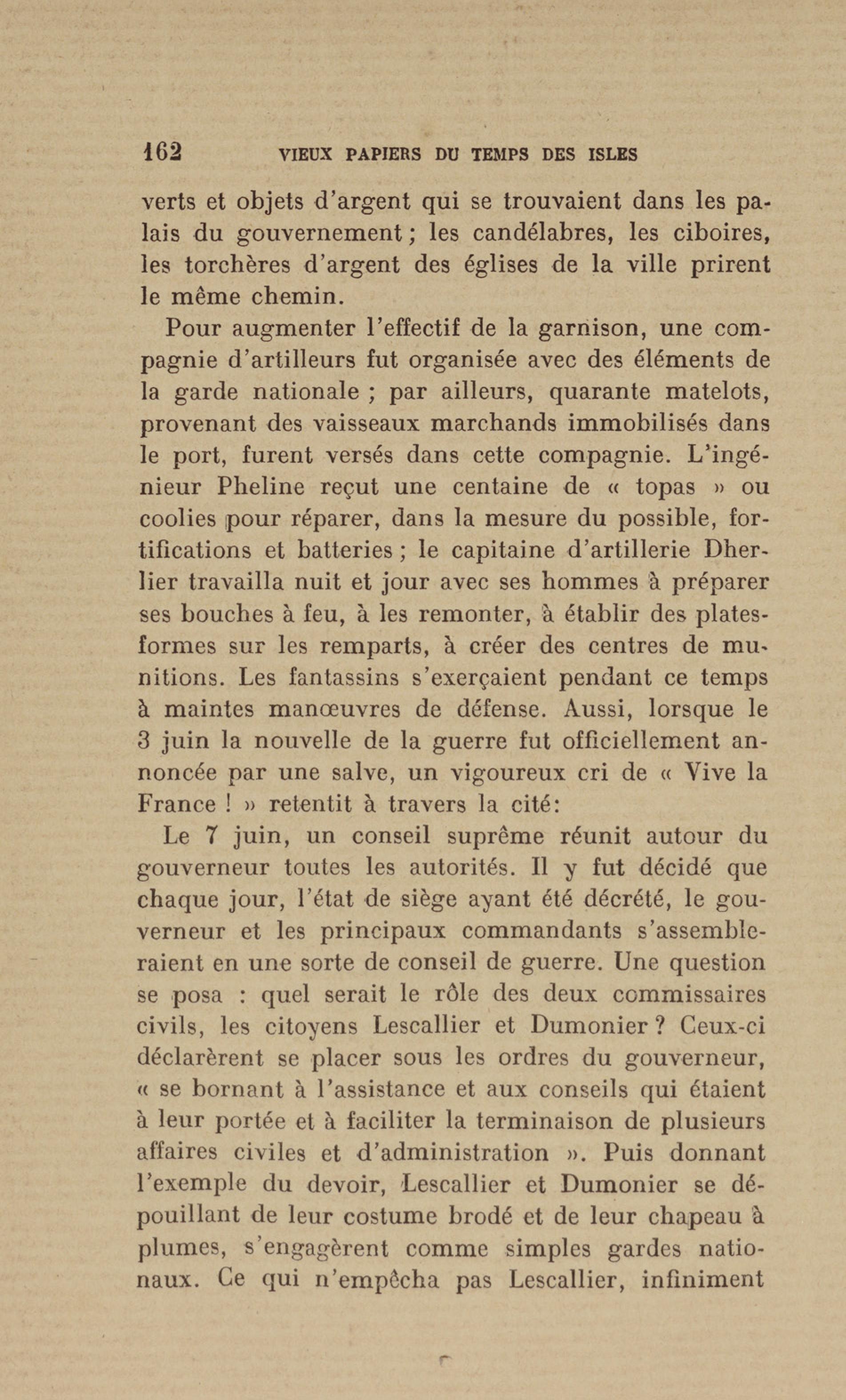 162 VIEUX PAPIERS DU TEMPS DES ISLES

verts et objets d'argent qui se trouvaient dans les palais du gouvernement ; les candélabres, les ciboires, les torchères d'argent des églises de la ville prirent le même chemin.

Pour augmenter l'effectif de la garnison, une compagnie d'artilleurs fut organisée avec des éléments de la garde nationale ; par ailleurs, quarante matelots, provenant des vaisseaux marchands immobilisés dans le port, furent versés dans cette compagnie. L'ingénieur Pheline reçut une centaine de « topas » ou coolies pour réparer, dans la mesure du possible, fortifications et batteries ; le capitaine d'artillerie Dherlier travailla nuit et jour avec ses hommes à préparer ses bouches à feu, à les remonter, à établir des plates-formes sur les remparts, à créer des centres de munitions. Les fantassins s'exerçaient pendant ce temps à maintes manœuvres de défense. Aussi, lorsque le 3 juin la nouvelle de la guerre fut officiellement annoncée par une salve, un vigoureux cri de « Vive la France ! » retentit à travers la cité:

Le 7 juin, un conseil suprême réunit autour du gouverneur toutes les autorités. Il y fut décidé que chaque jour, l'état de siège ayant été décrété, le gouverneur et les principaux commandants s'assembleraient en une sorte de conseil de guerre. Une question se posa : quel serait le rôle des deux commissaires civils, les citoyens Lescallier et Dumonier ? Ceux-ci déclarèrent se placer sous les ordres du gouverneur, « se bornant à l'assistance et aux conseils qui étaient à leur portée et à faciliter la terminaison de plusieurs affaires civiles et d'administration ». Puis donnant l'exemple du devoir, Lescallier et Dumonier se dépouillant de leur costume brodé et de leur chapeau à plumes, s'engagèrent comme simples gardes nationaux. Ce qui n'empêcha pas Lescallier, infiniment